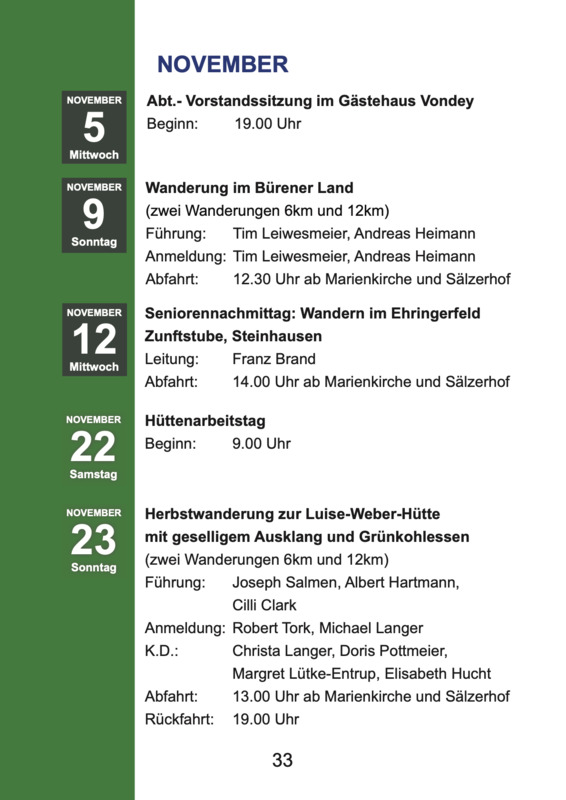 NOVEMBER

NOVEMBER
5
Mittwoch

Abt.- Vorstandssitzung im Gästehaus Vondey
Beginn: 19.00 Uhr

NOVEMBER
9
Sonntag

Wanderung im Bürener Land
(zwei Wanderungen 6km und 12km)
Führung: Tim Leiwesmeier, Andreas Heimann
Anmeldung: Tim Leiwesmeier, Andreas Heimann
Abfahrt: 12.30 Uhr ab Marienkirche und Sälzerhof

NOVEMBER
12
Mittwoch

Seniorennachmittag: Wandern im Ehringerfeld
Zunftstube, Steinhausen
Leitung: Franz Brand
Abfahrt: 14.00 Uhr ab Marienkirche und Sälzerhof

NOVEMBER
22
Samstag

Hüttenarbeitstag
Beginn: 9.00 Uhr

NOVEMBER
23
Sonntag

Herbstwanderung zur Luise-Weber-Hütte
mit geselligem Ausklang und Grünkohlessen
(zwei Wanderungen 6km und 12km)
Führung: Joseph Salmen, Albert Hartmann, Cilli Clark
Anmeldung: Robert Tork, Michael Langer
K.D.: Christa Langer, Doris Pottmeier, Margret Lütke-Entrup, Elisabeth Hucht
Abfahrt: 13.00 Uhr ab Marienkirche und Sälzerhof
Rückfahrt: 19.00 Uhr

33